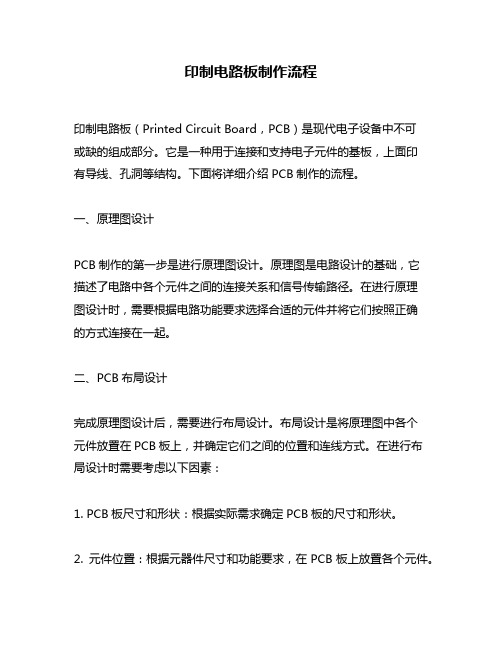 印制电路板制作流程

印制电路板（Printed Circuit Board，PCB）是现代电子设备中不可或缺的组成部分。它是一种用于连接和支持电子元件的基板，上面印有导线、孔洞等结构。下面将详细介绍 PCB 制作的流程。

一、原理图设计

PCB 制作的第一步是进行原理图设计。原理图是电路设计的基础，它描述了电路中各个元件之间的连接关系和信号传输路径。在进行原理图设计时，需要根据电路功能要求选择合适的元件并将它们按照正确的方式连接在一起。

二、PCB 布局设计

完成原理图设计后，需要进行布局设计。布局设计是将原理图中各个元件放置在 PCB 板上，并确定它们之间的位置和连线方式。在进行布局设计时需要考虑以下因素：

1. PCB 板尺寸和形状：根据实际需求确定 PCB 板的尺寸和形状。

2. 元件位置：根据元器件尺寸和功能要求，在 PCB 板上放置各个元件。